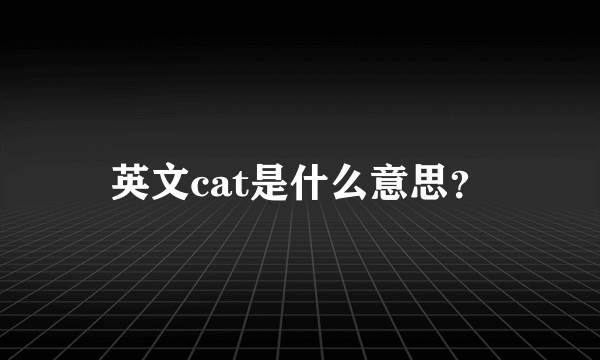 英文cat是什么意思?